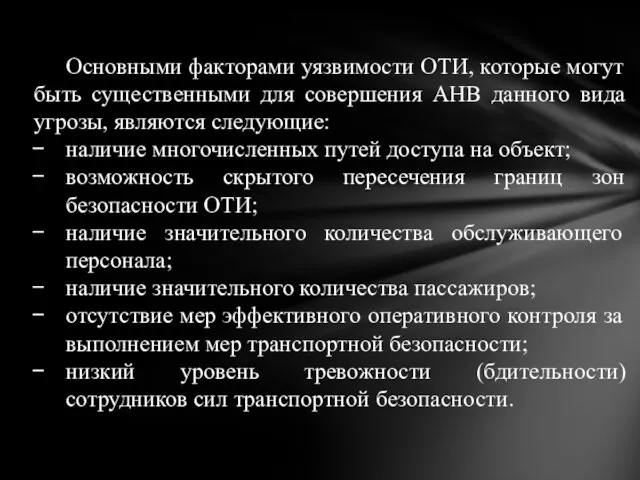 Основными факторами уязвимости ОТИ, которые могут быть существенными для совершения АНВ данного вида угрозы, являются следующие:
− наличие многочисленных путей доступа на объект;
− возможность скрытого пересечения границ зон безопасности ОТИ;
− наличие значительного количества обслуживающего персонала;
− наличие значительного количества пассажиров;
− отсутствие мер эффективного оперативного контроля за выполнением мер транспортной безопасности;
− низкий уровень тревожности (бдительности) сотрудников сил транспортной безопасности.